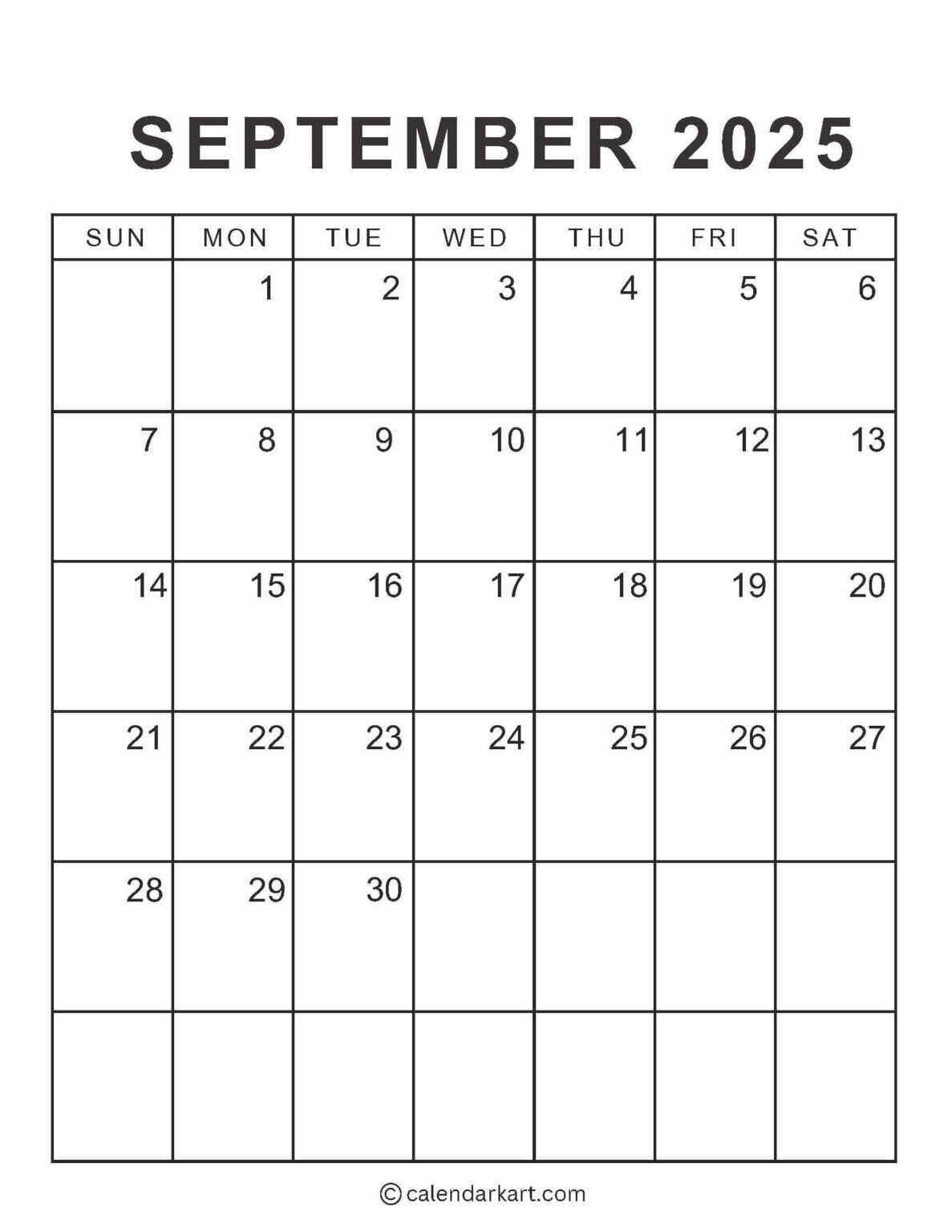 SEPTEMBER 2025

| SUN | MON | TUE | WED | THU | FRI | SAT |
|---|---|---|---|---|---|---|
|  | 1 | 2 | 3 | 4 | 5 | 6 |
| 7 | 8 | 9 | 10 | 11 | 12 | 13 |
| 14 | 15 | 16 | 17 | 18 | 19 | 20 |
| 21 | 22 | 23 | 24 | 25 | 26 | 27 |
| 28 | 29 | 30 |  |  |  |  |
|  |  |  |  |  |  |  |

© calendarkart.com